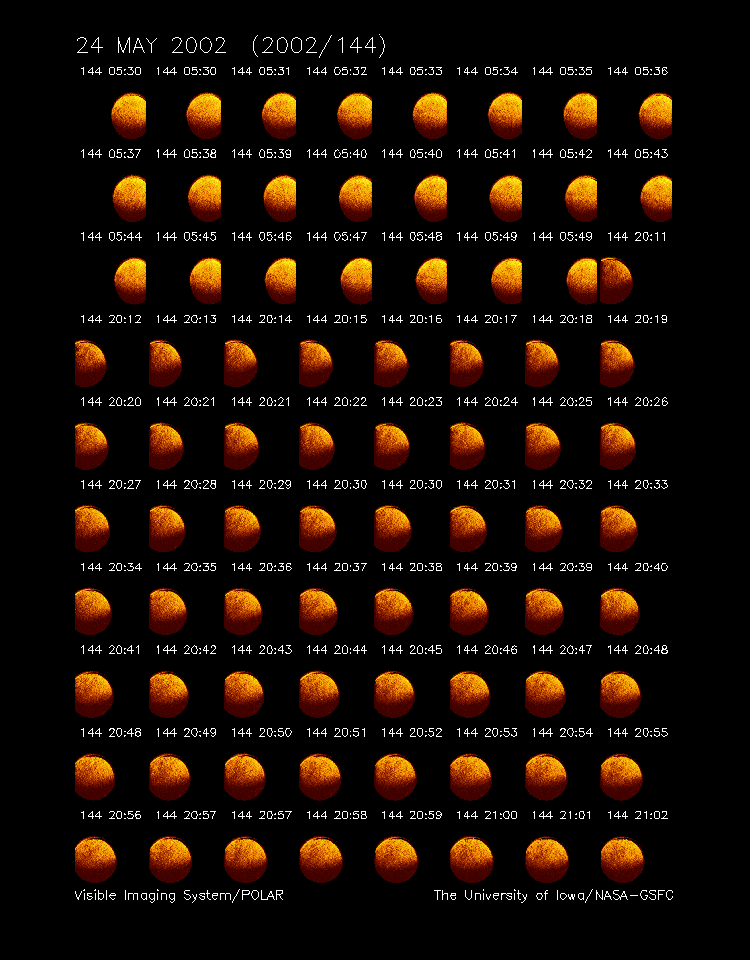 24 MAY 2002 (2002/144)

144 05:30 144 05:30 144 05:31 144 05:32 144 05:33 144 05:34 144 05:35 144 05:36

144 05:37 144 05:38 144 05:39 144 05:40 144 05:40 144 05:41 144 05:42 144 05:43

144 05:44 144 05:45 144 05:46 144 05:47 144 05:48 144 05:49 144 05:49 144 20:11

144 20:12 144 20:13 144 20:14 144 20:15 144 20:16 144 20:17 144 20:18 144 20:19

144 20:20 144 20:21 144 20:21 144 20:22 144 20:23 144 20:24 144 20:25 144 20:26

144 20:27 144 20:28 144 20:29 144 20:30 144 20:30 144 20:31 144 20:32 144 20:33

144 20:34 144 20:35 144 20:36 144 20:37 144 20:38 144 20:39 144 20:39 144 20:40

144 20:41 144 20:42 144 20:43 144 20:44 144 20:45 144 20:46 144 20:47 144 20:48

144 20:48 144 20:49 144 20:50 144 20:51 144 20:52 144 20:53 144 20:54 144 20:55

144 20:56 144 20:57 144 20:57 144 20:58 144 20:59 144 21:00 144 21:01 144 21:02

Visible Imaging System/POLAR

The University of Iowa/NASA-GSFC